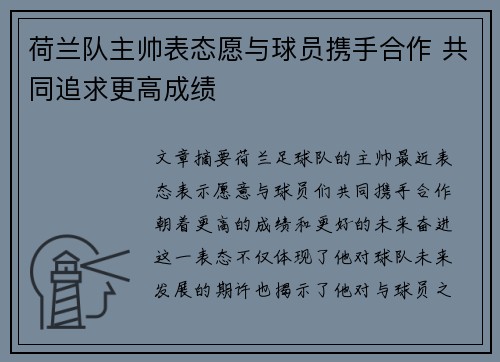 荷兰队主帅表态愿与球员携手合作 共同追求更高成绩

文章摘要荷兰足球队的主帅最近表态表示愿意与球员们共同携手合作朝着更高的成绩和更好的未来奋进这一表态不仅体现了他对球队未来发展的期许也揭示了他对与球员之